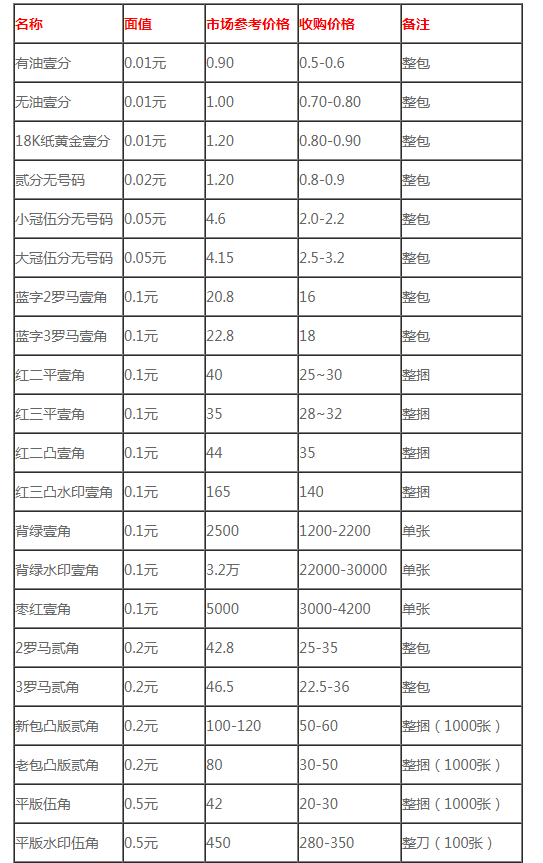 | 名称 | 面值 | 市场参考价格 | 收购价格 | 备注 |
|---|---|---|---|---|
| 有油壹分 | 0.01元 | 0.90 | 0.5-0.6 | 整包 |
| 无油壹分 | 0.01元 | 1.00 | 0.70-0.80 | 整包 |
| 18K纸黄金壹分 | 0.01元 | 1.20 | 0.80-0.90 | 整包 |
| 贰分无号码 | 0.02元 | 1.20 | 0.8-0.9 | 整包 |
| 小冠伍分无号码 | 0.05元 | 4.6 | 2.0-2.2 | 整包 |
| 大冠伍分无号码 | 0.05元 | 4.15 | 2.5-3.2 | 整包 |
| 蓝字2罗马壹角 | 0.1元 | 20.8 | 16 | 整包 |
| 蓝字3罗马壹角 | 0.1元 | 22.8 | 18 | 整包 |
| 红二平壹角 | 0.1元 | 40 | 25~30 | 整捆 |
| 红三平壹角 | 0.1元 | 35 | 28~32 | 整捆 |
| 红二凸壹角 | 0.1元 | 44 | 35 | 整捆 |
| 红三凸水印壹角 | 0.1元 | 165 | 140 | 整捆 |
| 背绿壹角 | 0.1元 | 2500 | 1200-2200 | 单张 |
| 背绿水印壹角 | 0.1元 | 3.2万 | 22000-30000 | 单张 |
| 枣红壹角 | 0.1元 | 5000 | 3000-4200 | 单张 |
| 2罗马贰角 | 0.2元 | 42.8 | 25-35 | 整包 |
| 3罗马贰角 | 0.2元 | 46.5 | 22.5-36 | 整包 |
| 新包凸版贰角 | 0.2元 | 100-120 | 50-60 | 整捆（1000张） |
| 老包凸版贰角 | 0.2元 | 80 | 30-50 | 整捆（1000张） |
| 平版伍角 | 0.5元 | 42 | 20-30 | 整捆（1000张） |
| 平版水印伍角 | 0.5元 | 450 | 280-350 | 整刀（100张） |